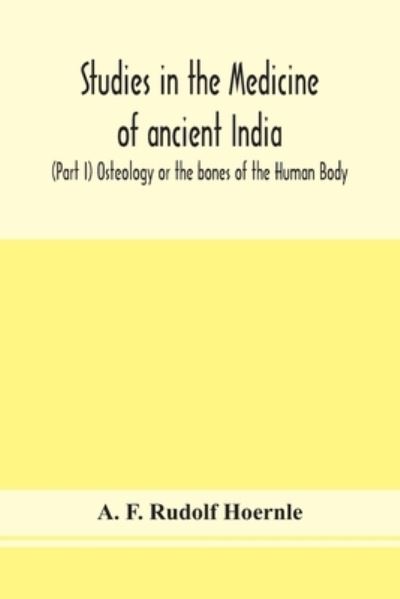 Studies in the Medicine of ancient India

(Part I) Osteology or the bones of the Human Body

A. F. Rudolf Hoernle